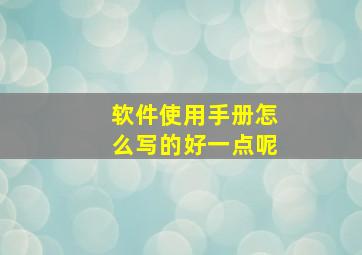 软件使用手册怎么写的好一点呢